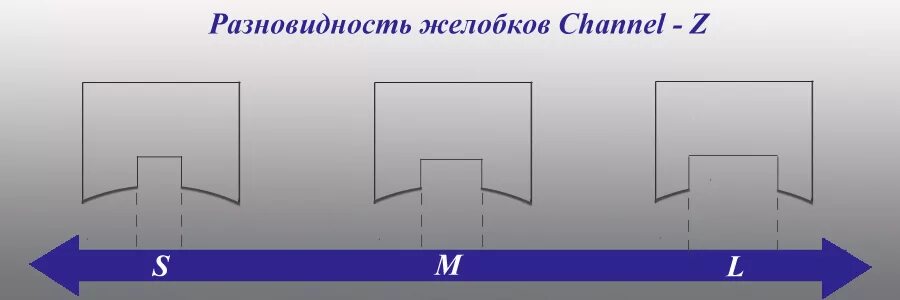 Разновидность желобков Channel - Z

S

M

L